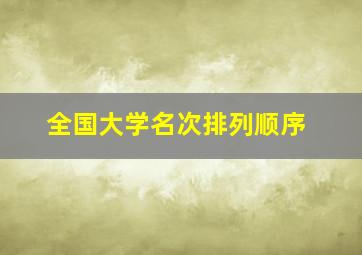 全国大学名次排列顺序